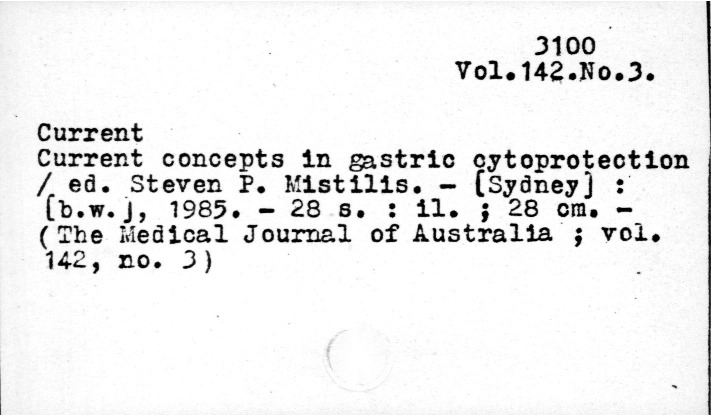 3100
Vol.142.No.3.

Current
Current concepts in gastric cytoprotection / ed. Steven P. Mistilis. - [Sydney] : [b.w.], 1985. - 28 s. : il. ; 28 cm. - (The Medical Journal of Australia ; vol. 142, no. 3)